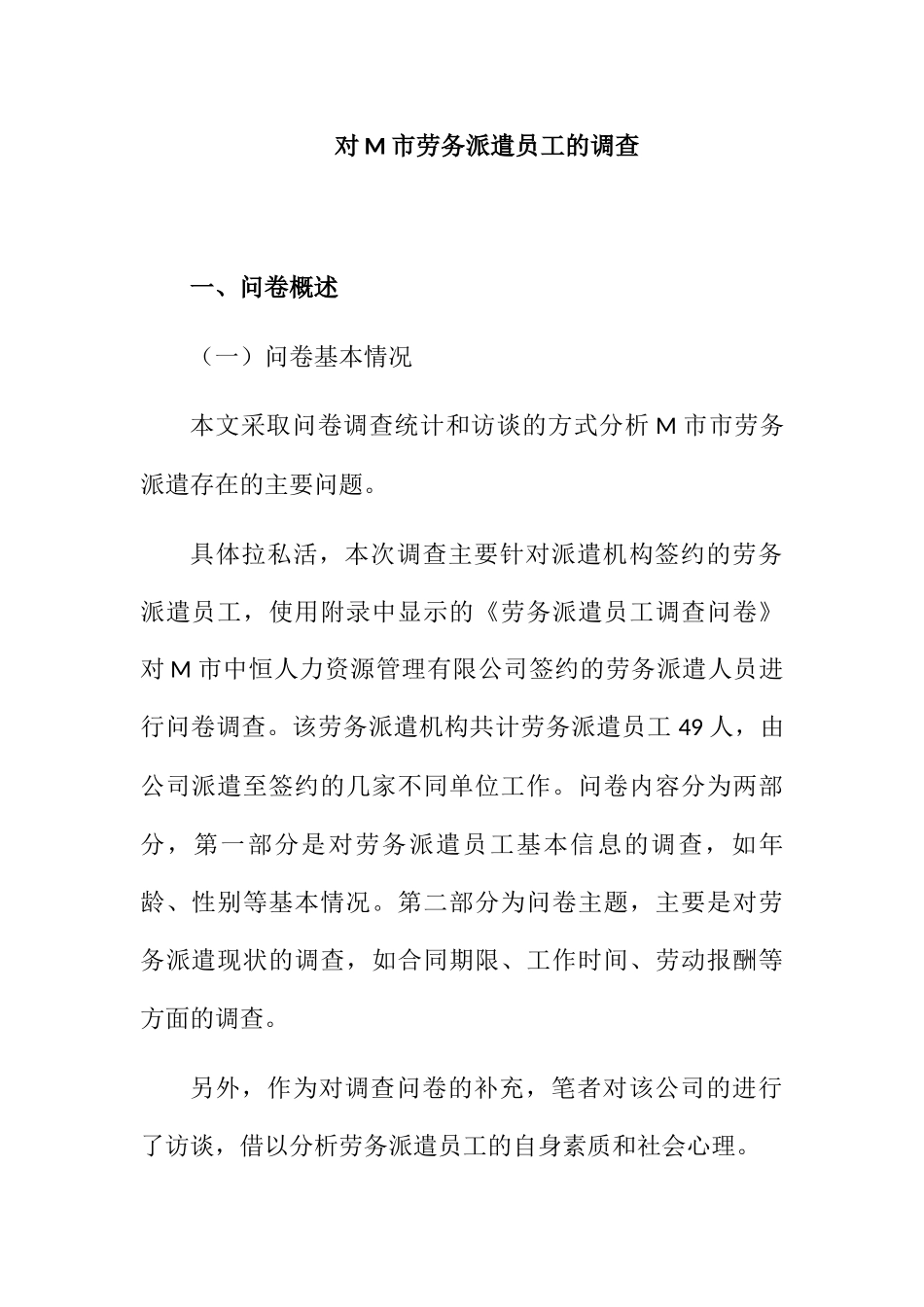 对 M 市劳务派遣员工的调查

一、问卷概述

（一）问卷基本情况

本文采取问卷调查统计和访谈的方式分析 M 市市劳务派遣存在的主要问题。

具体拉私活，本次调查主要针对派遣机构签约的劳务派遣员工，使用附录中显示的《劳务派遣员工调查问卷》对 M 市中恒人力资源管理有限公司签约的劳务派遣人员进行问卷调查。该劳务派遣机构共计劳务派遣员工 49 人，由公司派遣至签约的几家不同单位工作。问卷内容分为两部分，第一部分是对劳务派遣员工基本信息的调查，如年龄、性别等基本情况。第二部分为问卷主题，主要是对劳务派遣现状的调查，如合同期限、工作时间、劳动报酬等方面的调查。

另外，作为对调查问卷的补充，笔者对该公司的进行了访谈，借以分析劳务派遣员工的自身素质和社会心理。